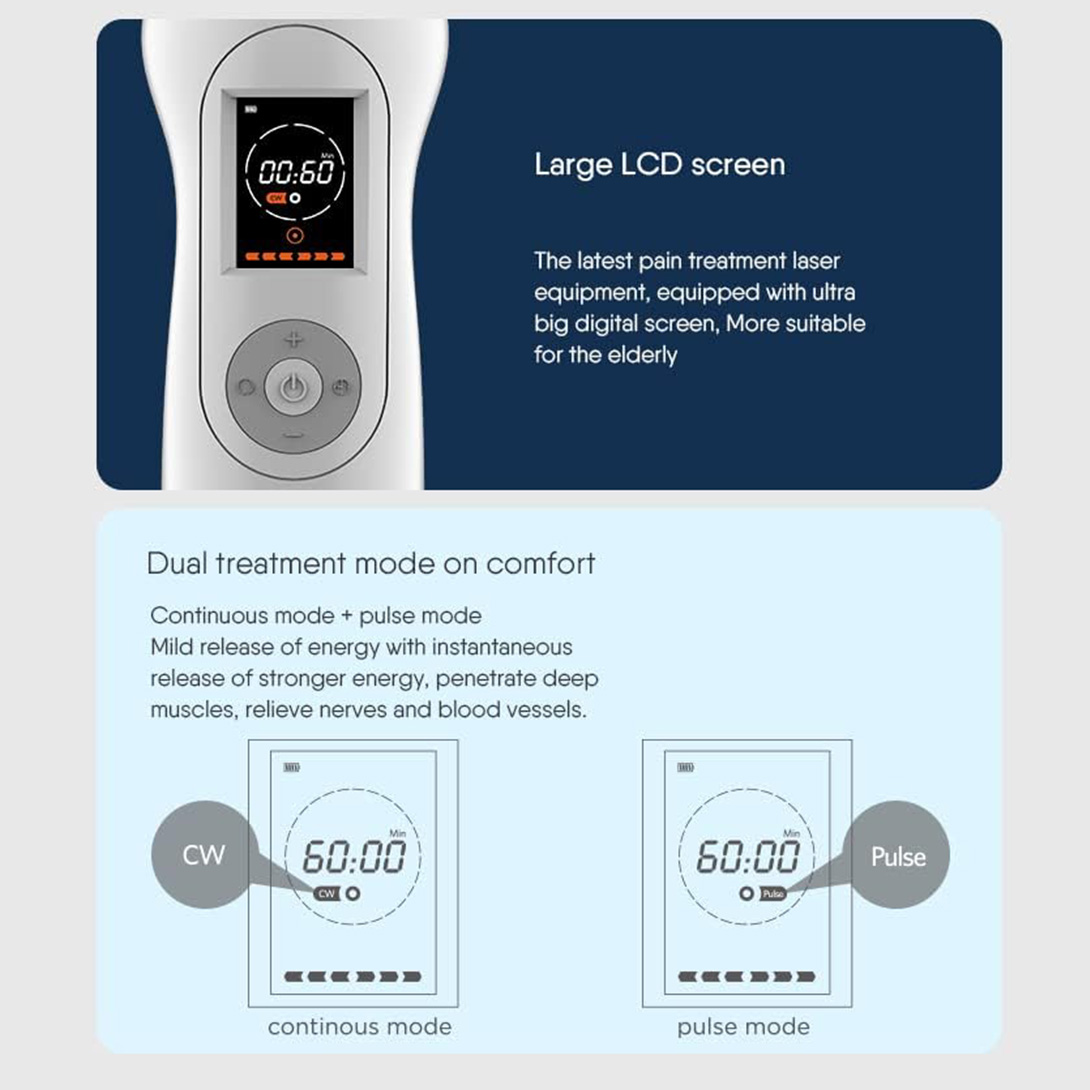 Min
00:60
CW

Large LCD screen

The latest pain treatment laser equipment, equipped with ultra big digital screen, More suitable for the elderly

Dual treatment mode on comfort

Continuous mode + pulse mode
Mild release of energy with instantaneous release of stronger energy, penetrate deep muscles, relieve nerves and blood vessels.

CW
Min
60:00
CW

continous mode

Min
60:00
Pulse
Pulse

pulse mode